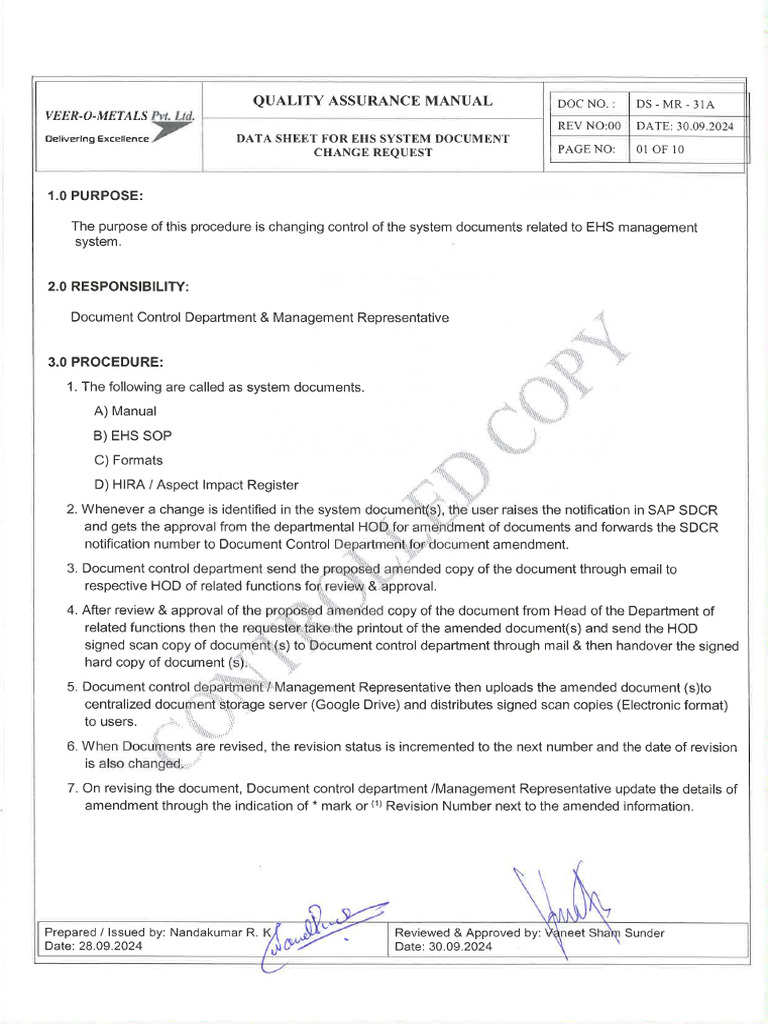 VEER-O-METALS Pvt. Ltd.
Delivering Excellence

QUALITY ASSURANCE MANUAL

DATA SHEET FOR EHS SYSTEM DOCUMENT CHANGE REQUEST

| DOC NO. : | DS - MR - 31A |
|---|---|
| REV NO:00 | DATE: 30.09.2024 |
| PAGE NO: | 01 OF 10 |

1.0 PURPOSE:

The purpose of this procedure is changing control of the system documents related to EHS management system.

2.0 RESPONSIBILITY:

Document Control Department & Management Representative

3.0 PROCEDURE:

1. The following are called as system documents.

A) Manual

B) EHS SOP

C) Formats

D) HIRA / Aspect Impact Register

2. Whenever a change is identified in the system document(s), the user raises the notification in SAP SDCR and gets the approval from the departmental HOD for amendment of documents and forwards the SDCR notification number to Document Control Department for document amendment.

3. Document control department send the proposed amended copy of the document through email to respective HOD of related functions for review & approval.

4. After review & approval of the proposed amended copy of the document from Head of the Department of related functions then the requester take the printout of the amended document(s) and send the HOD signed scan copy of document (s) to Document control department through mail & then handover the signed hard copy of document (s).

5. Document control department / Management Representative then uploads the amended document (s)to centralized document storage server (Google Drive) and distributes signed scan copies (Electronic format) to users.

6. When Documents are revised, the revision status is incremented to the next number and the date of revision is also changed.

7. On revising the document, Document control department /Management Representative update the details of amendment through the indication of * mark or $^{(1)}$ Revision Number next to the amended information.

CONTROLLED COPY

Prepared / Issued by: Nandakumar R. K
Date: 28.09.2024

Reviewed & Approved by: Vaneet Sham Sunder
Date: 30.09.2024